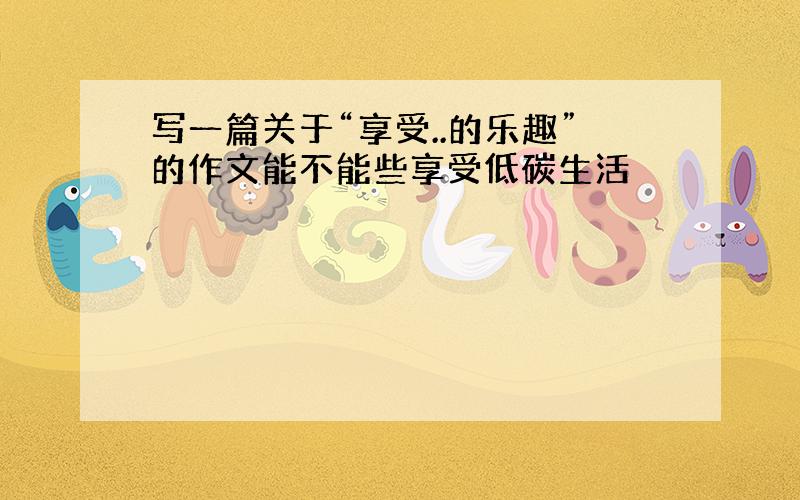 写一篇关于“享受..的乐趣”的作文能不能些享受低碳生活

ENGLISH